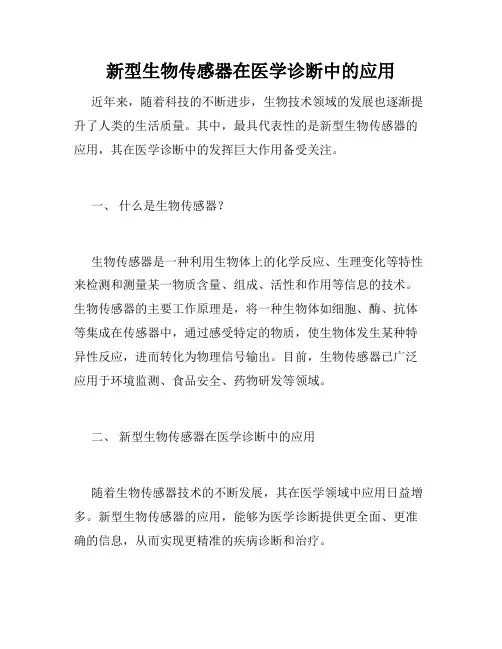 新型生物传感器在医学诊断中的应用

近年来，随着科技的不断进步，生物技术领域的发展也逐渐提升了人类的生活质量。其中，最具代表性的是新型生物传感器的应用，其在医学诊断中的发挥巨大作用备受关注。

一、 什么是生物传感器？

生物传感器是一种利用生物体上的化学反应、生理变化等特性来检测和测量某一物质含量、组成、活性和作用等信息的技术。生物传感器的主要工作原理是，将一种生物体如细胞、酶、抗体等集成在传感器中，通过感受特定的物质，使生物体发生某种特异性反应，进而转化为物理信号输出。目前，生物传感器已广泛应用于环境监测、食品安全、药物研发等领域。

二、 新型生物传感器在医学诊断中的应用

随着生物传感器技术的不断发展，其在医学领域中应用日益增多。新型生物传感器的应用，能够为医学诊断提供更全面、更准确的信息，从而实现更精准的疾病诊断和治疗。